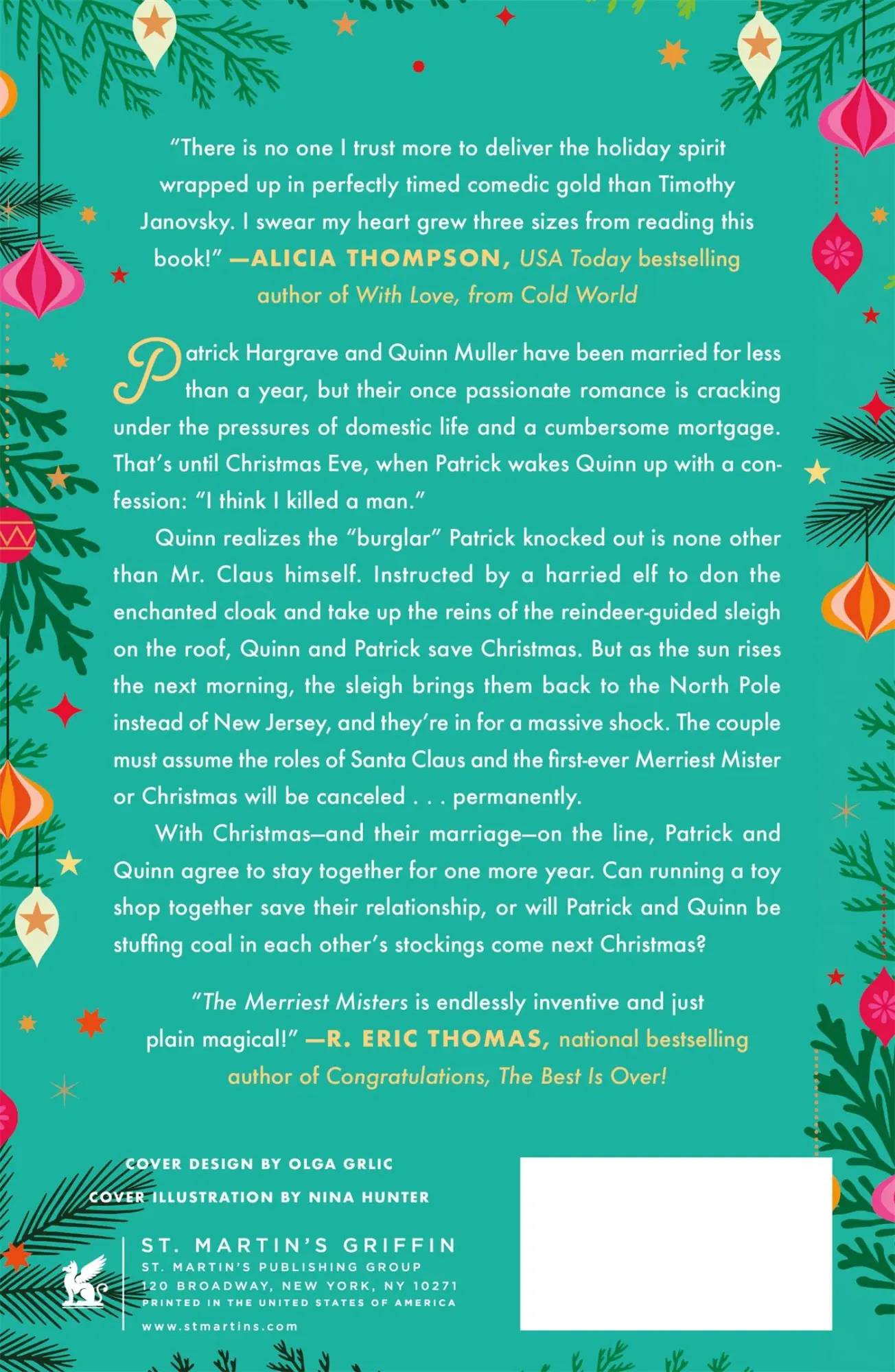 "There is no one I trust more to deliver the holiday spirit wrapped up in perfectly timed comedic gold than Timothy Janovsky. I swear my heart grew three sizes from reading this book!" —ALICIA THOMPSON, USA Today bestselling author of With Love, from Cold World

Patrick Hargrave and Quinn Muller have been married for less than a year, but their once passionate romance is cracking under the pressures of domestic life and a cumbersome mortgage. That's until Christmas Eve, when Patrick wakes Quinn up with a confession: "I think I killed a man."

Quinn realizes the "burglar" Patrick knocked out is none other than Mr. Claus himself. Instructed by a harried elf to don the enchanted cloak and take up the reins of the reindeer-guided sleigh on the roof, Quinn and Patrick save Christmas. But as the sun rises the next morning, the sleigh brings them back to the North Pole instead of New Jersey, and they're in for a massive shock. The couple must assume the roles of Santa Claus and the first-ever Merriest Mister or Christmas will be canceled . . . permanently.

With Christmas—and their marriage—on the line, Patrick and Quinn agree to stay together for one more year. Can running a toy shop together save their relationship, or will Patrick and Quinn be stuffing coal in each other's stockings come next Christmas?

"The Merriest Misters is endlessly inventive and just plain magical!" —R. ERIC THOMAS, national bestselling author of Congratulations, The Best Is Over!

COVER DESIGN BY OLGA GRLIC
COVER ILLUSTRATION BY NINA HUNTER

ST. MARTIN'S GRIFFIN
ST. MARTIN'S PUBLISHING GROUP
120 BROADWAY, NEW YORK, NY 10271
PRINTED IN THE UNITED STATES OF AMERICA
www.stmartins.com